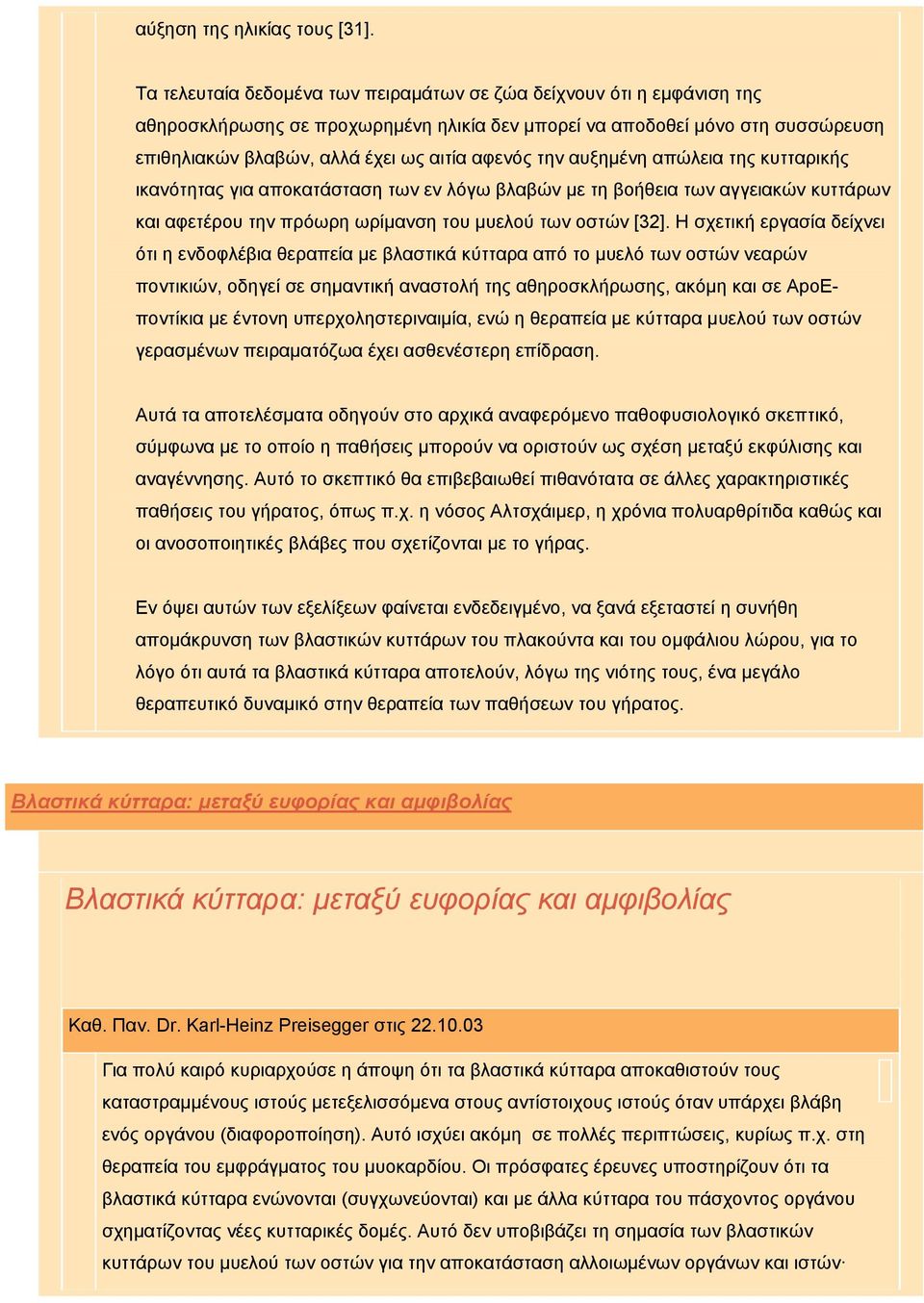 αύξηση της ηλικίας τους [31].

Τα τελευταία δεδομένα των πειραμάτων σε ζώα δείχνουν ότι η εμφάνιση της αθηροσκλήρωσης σε προχωρημένη ηλικία δεν μπορεί να αποδοθεί μόνο στη συσσώρευση επιθηλιακών βλαβών, αλλά έχει ως αιτία αφενός την αυξημένη απώλεια της κυτταρικής ικανότητας για αποκατάσταση των εν λόγω βλαβών με τη βοήθεια των αγγειακών κυττάρων και αφετέρου την πρόωρη ωρίμανση του μυελού των οστών [32]. Η σχετική εργασία δείχνει ότι η ενδοφλέβια θεραπεία με βλαστικά κύτταρα από το μυελό των οστών νεαρών ποντικιών, οδηγεί σε σημαντική αναστολή της αθηροσκλήρωσης, ακόμη και σε ApoE-ποντίκια με έντονη υπερχοληστεριναιμία, ενώ η θεραπεία με κύτταρα μυελού των οστών γερασμένων πειραματόζωα έχει ασθενέστερη επίδραση.

Αυτά τα αποτελέσματα οδηγούν στο αρχικά αναφερόμενο παθοφυσιολογικό σκεπτικό, σύμφωνα με το οποίο η παθήσεις μπορούν να οριστούν ως σχέση μεταξύ εκφύλισης και αναγέννησης. Αυτό το σκεπτικό θα επιβεβαιωθεί πιθανότατα σε άλλες χαρακτηριστικές παθήσεις του γήρατος, όπως π.χ. η νόσος Αλτσχάιμερ, η χρόνια πολυαρθρίτιδα καθώς και οι ανοσοποιητικές βλάβες που σχετίζονται με το γήρας.

Εν όψει αυτών των εξελίξεων φαίνεται ενδεδειγμένο, να ξανά εξεταστεί η συνήθη απομάκρυνση των βλαστικών κυττάρων του πλακούντα και του ομφάλιου λώρου, για το λόγο ότι αυτά τα βλαστικά κύτταρα αποτελούν, λόγω της νιότης τους, ένα μεγάλο θεραπευτικό δυναμικό στην θεραπεία των παθήσεων του γήρατος.

Βλαστικά κύτταρα: μεταξύ ευφορίας και αμφιβολίας

Βλαστικά κύτταρα: μεταξύ ευφορίας και αμφιβολίας

Καθ. Παν. Dr. Karl-Heinz Preisegger στις 22.10.03

Για πολύ καιρό κυριαρχούσε η άποψη ότι τα βλαστικά κύτταρα αποκαθιστούν τους καταστραμμένους ιστούς μετεξελισσόμενα στους αντίστοιχους ιστούς όταν υπάρχει βλάβη ενός οργάνου (διαφοροποίηση). Αυτό ισχύει ακόμη σε πολλές περιπτώσεις, κυρίως π.χ. στη θεραπεία του εμφράγματος του μυοκαρδίου. Οι πρόσφατες έρευνες υποστηρίζουν ότι τα βλαστικά κύτταρα ενώνονται (συγχωνεύονται) και με άλλα κύτταρα του πάσχοντος οργάνου σχηματίζοντας νέες κυτταρικές δομές. Αυτό δεν υποβιβάζει τη σημασία των βλαστικών κυττάρων του μυελού των οστών για την αποκατάσταση αλλοιωμένων οργάνων και ιστών·